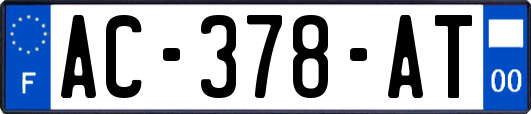 F
AC-378-AT
00